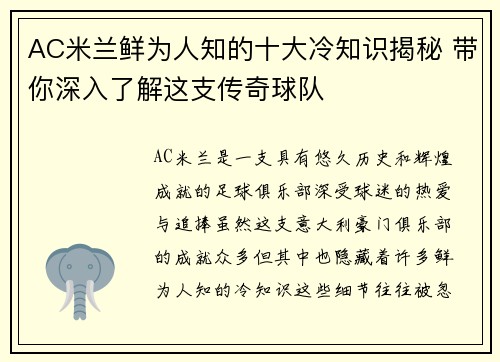 AC米兰鲜为人知的十大冷知识揭秘 带你深入了解这支传奇球队

AC米兰是一支具有悠久历史和辉煌成就的足球俱乐部深受球迷的热爱与追捧虽然这支意大利豪门俱乐部的成就众多但其中也隐藏着许多鲜为人知的冷知识这些细节往往被忽